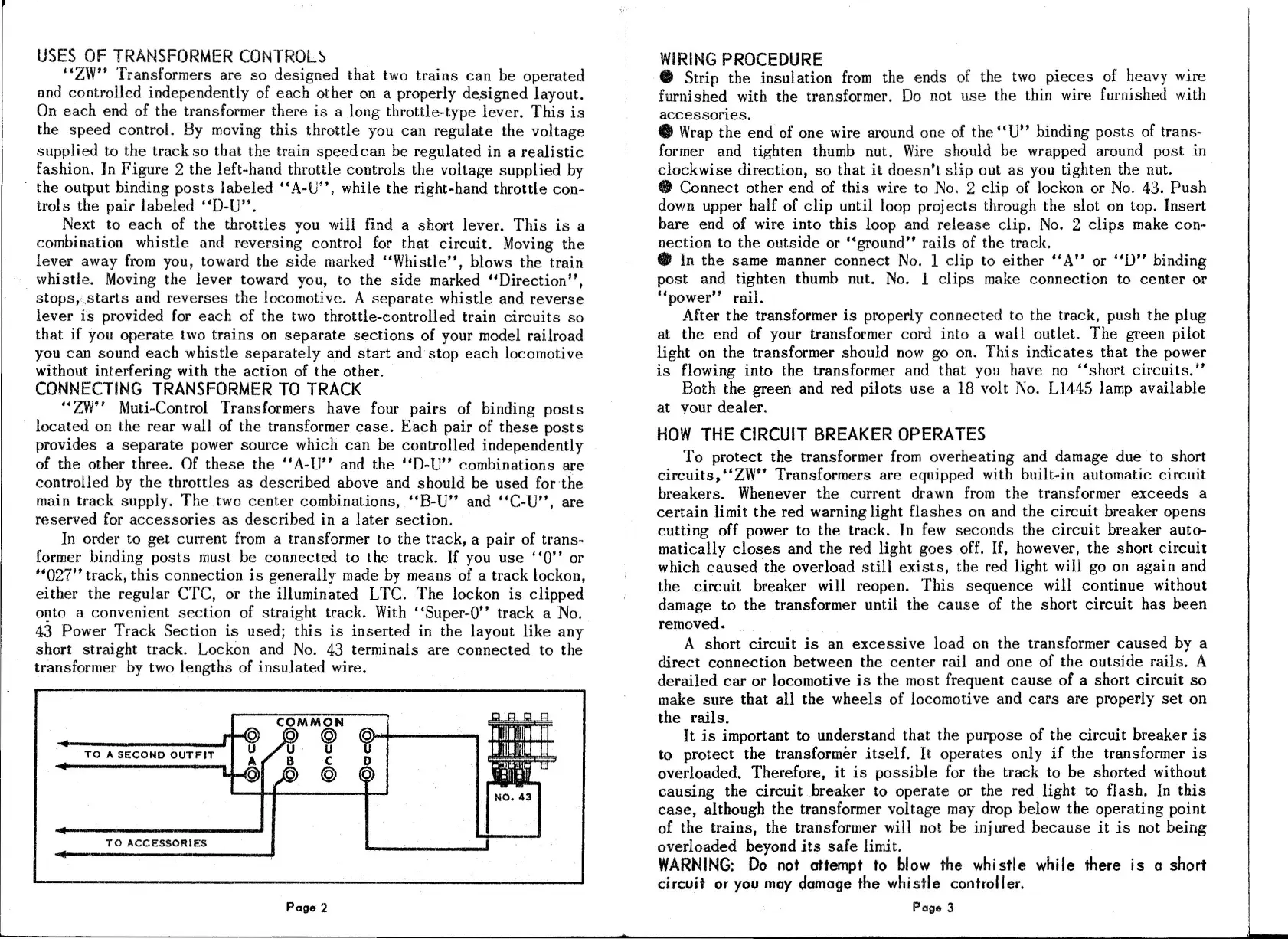 USES OF TRANSFORMER CONTROLS

"ZW" Transformers are so designed that two trains can be operated and controlled independently of each other on a properly designed layout. On each end of the transformer there is a long throttle-type lever. This is the speed control. By moving this throttle you can regulate the voltage supplied to the track so that the train speed can be regulated in a realistic fashion. In Figure 2 the left-hand throttle controls the voltage supplied by the output binding posts labeled "A-U", while the right-hand throttle controls the pair labeled "D-U".

Next to each of the throttles you will find a short lever. This is a combination whistle and reversing control for that circuit. Moving the lever away from you, toward the side marked "Whistle", blows the train whistle. Moving the lever toward you, to the side marked "Direction", stops, starts and reverses the locomotive. A separate whistle and reverse lever is provided for each of the two throttle-controlled train circuits so that if you operate two trains on separate sections of your model railroad you can sound each whistle separately and start and stop each locomotive without interfering with the action of the other.

CONNECTING TRANSFORMER TO TRACK

"ZW" Muti-Control Transformers have four pairs of binding posts located on the rear wall of the transformer case. Each pair of these posts provides a separate power source which can be controlled independently of the other three. Of these the "A-U" and the "D-U" combinations are controlled by the throttles as described above and should be used for the main track supply. The two center combinations, "B-U" and "C-U", are reserved for accessories as described in a later section.

In order to get current from a transformer to the track, a pair of transformer binding posts must be connected to the track. If you use "0" or "027" track, this connection is generally made by means of a track lockon, either the regular CTC, or the illuminated LTC. The lockon is clipped onto a convenient section of straight track. With "Super-0" track a No. 43 Power Track Section is used; this is inserted in the layout like any short straight track. Lockon and No. 43 terminals are connected to the transformer by two lengths of insulated wire.

COMMON
U U U U
A B C D
TO A SECOND OUTFIT
TO ACCESSORIES
NO. 43

Page 2

WIRING PROCEDURE

● Strip the insulation from the ends of the two pieces of heavy wire furnished with the transformer. Do not use the thin wire furnished with accessories.
● Wrap the end of one wire around one of the "U" binding posts of transformer and tighten thumb nut. Wire should be wrapped around post in clockwise direction, so that it doesn't slip out as you tighten the nut.
● Connect other end of this wire to No. 2 clip of lockon or No. 43. Push down upper half of clip until loop projects through the slot on top. Insert bare end of wire into this loop and release clip. No. 2 clips make connection to the outside or "ground" rails of the track.
● In the same manner connect No. 1 clip to either "A" or "D" binding post and tighten thumb nut. No. 1 clips make connection to center or "power" rail.

After the transformer is properly connected to the track, push the plug at the end of your transformer cord into a wall outlet. The green pilot light on the transformer should now go on. This indicates that the power is flowing into the transformer and that you have no "short circuits."

Both the green and red pilots use a 18 volt No. L1445 lamp available at your dealer.

HOW THE CIRCUIT BREAKER OPERATES

To protect the transformer from overheating and damage due to short circuits, "ZW" Transformers are equipped with built-in automatic circuit breakers. Whenever the current drawn from the transformer exceeds a certain limit the red warning light flashes on and the circuit breaker opens cutting off power to the track. In few seconds the circuit breaker automatically closes and the red light goes off. If, however, the short circuit which caused the overload still exists, the red light will go on again and the circuit breaker will reopen. This sequence will continue without damage to the transformer until the cause of the short circuit has been removed.

A short circuit is an excessive load on the transformer caused by a direct connection between the center rail and one of the outside rails. A derailed car or locomotive is the most frequent cause of a short circuit so make sure that all the wheels of locomotive and cars are properly set on the rails.

It is important to understand that the purpose of the circuit breaker is to protect the transformer itself. It operates only if the transformer is overloaded. Therefore, it is possible for the track to be shorted without causing the circuit breaker to operate or the red light to flash. In this case, although the transformer voltage may drop below the operating point of the trains, the transformer will not be injured because it is not being overloaded beyond its safe limit.

WARNING: Do not attempt to blow the whistle while there is a short circuit or you may damage the whistle controller.

Page 3